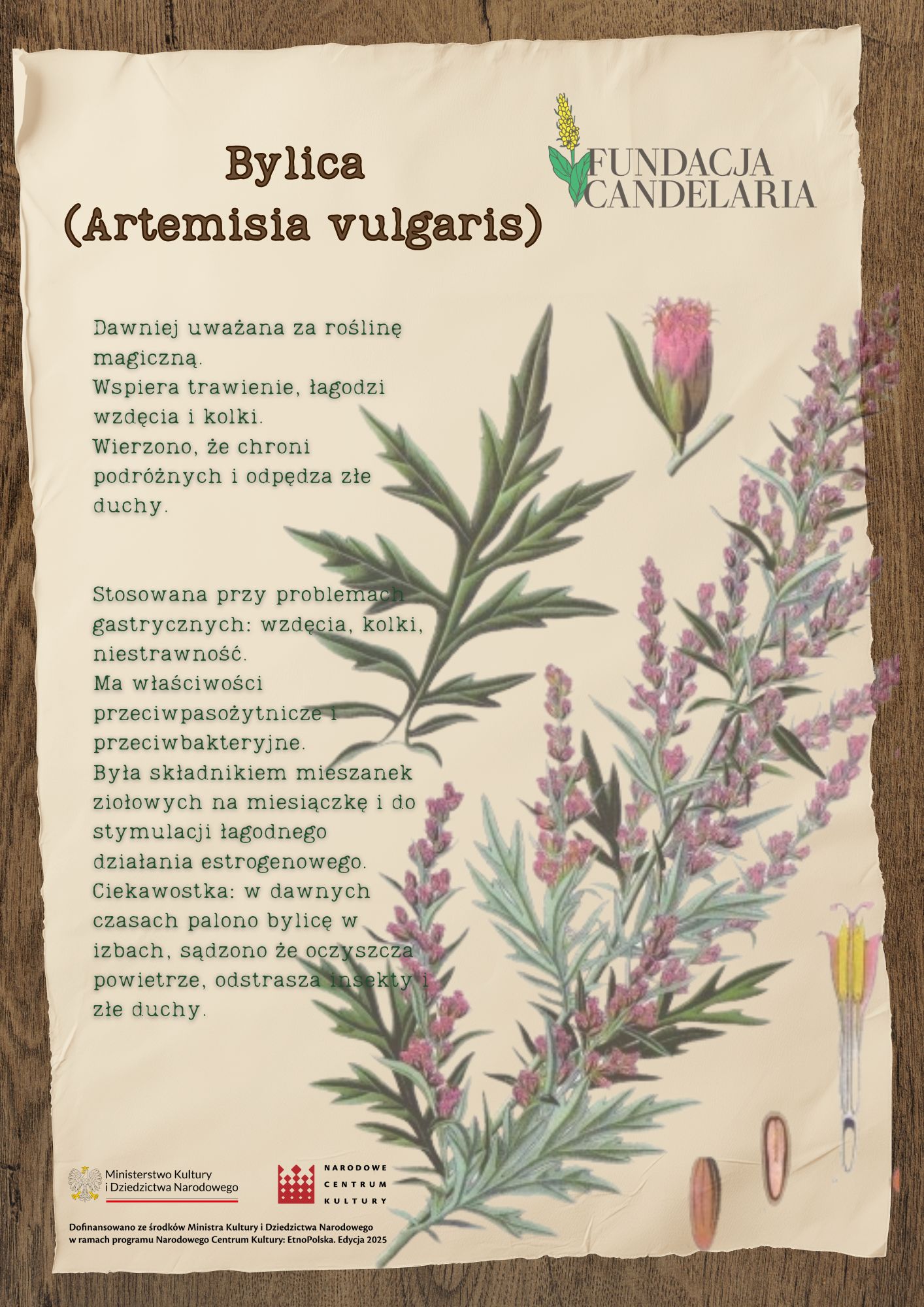 Bylica
(Artemisia vulgaris)

FUNDACJA
CANDELARIA

Dawniej uważana za roślinę magiczną.
Wspiera trawienie, łagodzi wzdęcia i kolki.
Wierzono, że chroni podróżnych i odpędza złe duchy.

Stosowana przy problemach gastrycznych: wzdęcia, kolki, niestrawność.
Ma właściwości przeciwpasożytnicze i przeciwbakteryjne.
Była składnikiem mieszanek ziołowych na miesiączkę i do stymulacji łagodnego działania estrogenowego.
Ciekawostka: w dawnych czasach palono bylicę w izbach, sądzono że oczyszcza powietrze, odstrasza insekty i złe duchy.

Ministerstwo Kultury
i Dziedzictwa Narodowego

NARODOWE
CENTRUM
KULTURY

Dofinansowano ze środków Ministra Kultury i Dziedzictwa Narodowego w ramach programu Narodowego Centrum Kultury: EtnoPolska. Edycja 2025